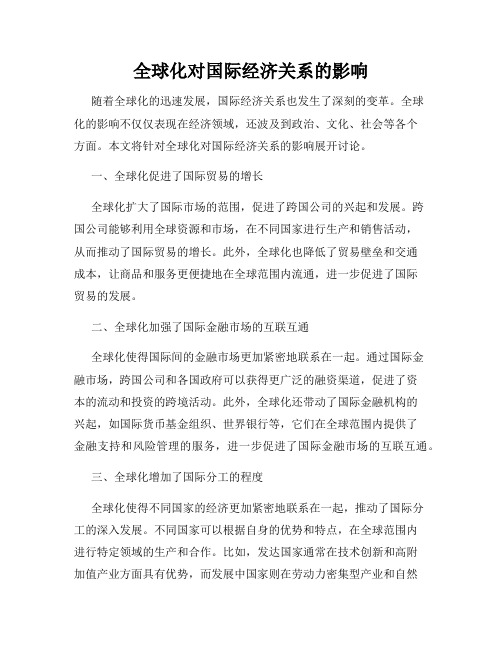 全球化对国际经济关系的影响

随着全球化的迅速发展，国际经济关系也发生了深刻的变革。全球化的影响不仅仅表现在经济领域，还波及到政治、文化、社会等各个方面。本文将针对全球化对国际经济关系的影响展开讨论。

一、全球化促进了国际贸易的增长

全球化扩大了国际市场的范围，促进了跨国公司的兴起和发展。跨国公司能够利用全球资源和市场，在不同国家进行生产和销售活动，从而推动了国际贸易的增长。此外，全球化也降低了贸易壁垒和交通成本，让商品和服务更便捷地在全球范围内流通，进一步促进了国际贸易的发展。

二、全球化加强了国际金融市场的互联互通

全球化使得国际间的金融市场更加紧密地联系在一起。通过国际金融市场，跨国公司和各国政府可以获得更广泛的融资渠道，促进了资本的流动和投资的跨境活动。此外，全球化还带动了国际金融机构的兴起，如国际货币基金组织、世界银行等，它们在全球范围内提供了金融支持和风险管理的服务，进一步促进了国际金融市场的互联互通。

三、全球化增加了国际分工的程度

全球化使得不同国家的经济更加紧密地联系在一起，推动了国际分工的深入发展。不同国家可以根据自身的优势和特点，在全球范围内进行特定领域的生产和合作。比如，发达国家通常在技术创新和高附加值产业方面具有优势，而发展中国家则在劳动力密集型产业和自然